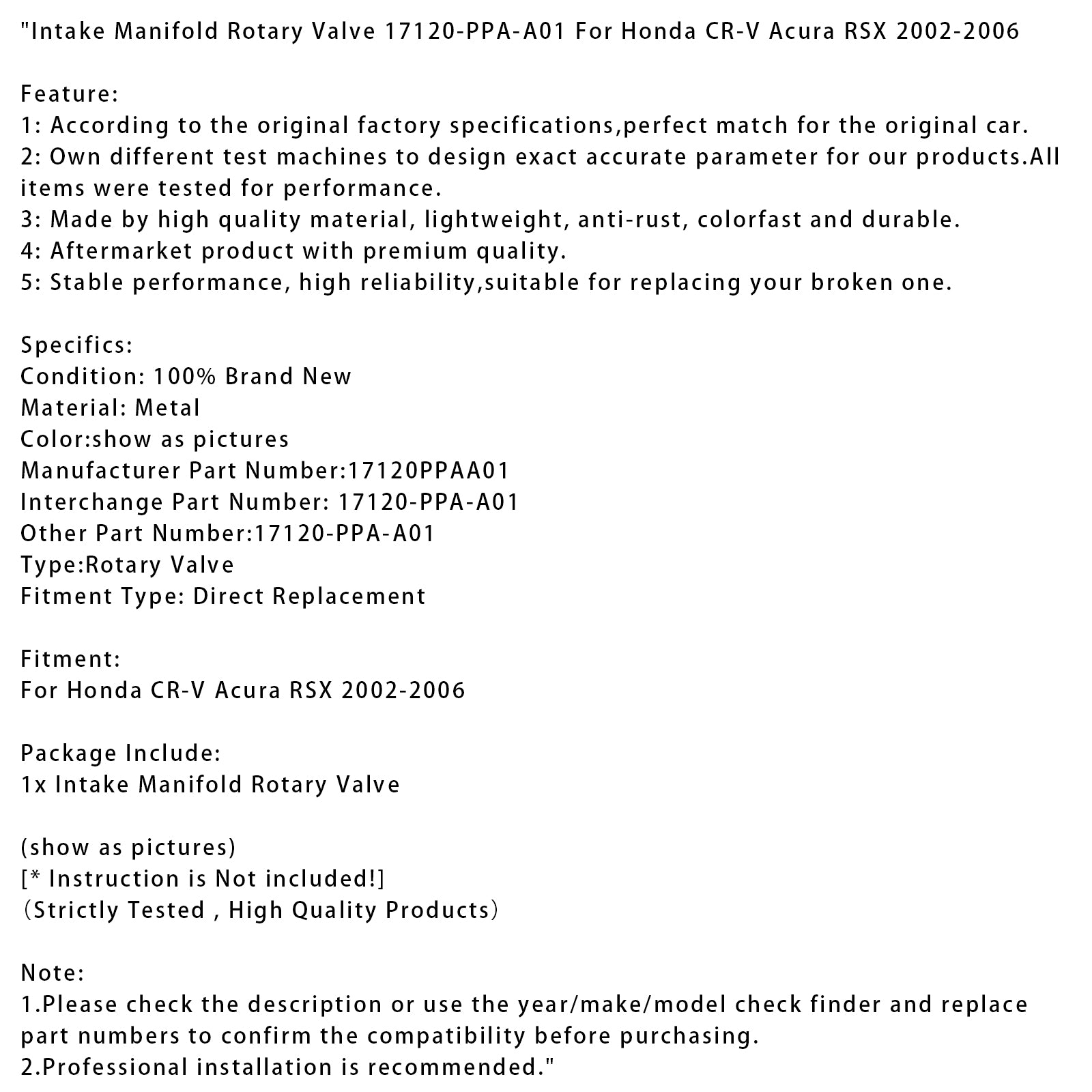 "Intake Manifold Rotary Valve 17120-PPA-A01 For Honda CR-V Acura RSX 2002-2006

Feature:
1: According to the original factory specifications,perfect match for the original car.
2: Own different test machines to design exact accurate parameter for our products.All items were tested for performance.
3: Made by high quality material, lightweight, anti-rust, colorfast and durable.
4: Aftermarket product with premium quality.
5: Stable performance, high reliability,suitable for replacing your broken one.

Specifics:
Condition: 100% Brand New
Material: Metal
Color:show as pictures
Manufacturer Part Number:17120PPAA01
Interchange Part Number: 17120-PPA-A01
Other Part Number:17120-PPA-A01
Type:Rotary Valve
Fitment Type: Direct Replacement

Fitment:
For Honda CR-V Acura RSX 2002-2006

Package Include:
1x Intake Manifold Rotary Valve

(show as pictures)
[* Instruction is Not included!]
（Strictly Tested , High Quality Products）

Note:
1.Please check the description or use the year/make/model check finder and replace part numbers to confirm the compatibility before purchasing.
2.Professional installation is recommended."